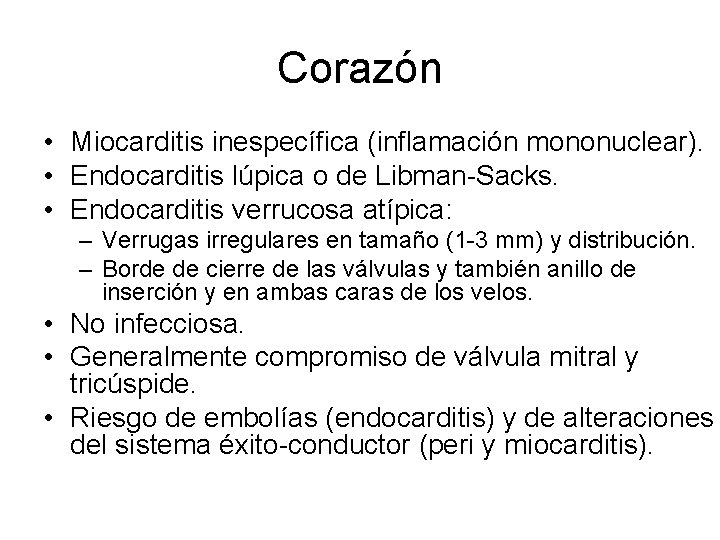 Corazón

• Miocarditis inespecífica (inflamación mononuclear).
• Endocarditis lúpica o de Libman-Sacks.
• Endocarditis verrucosa atípica:
  – Verrugas irregulares en tamaño (1-3 mm) y distribución.
  – Borde de cierre de las válvulas y también anillo de inserción y en ambas caras de los velos.
• No infecciosa.
• Generalmente compromiso de válvula mitral y tricúspide.
• Riesgo de embolías (endocarditis) y de alteraciones del sistema éxito-conductor (peri y miocarditis).